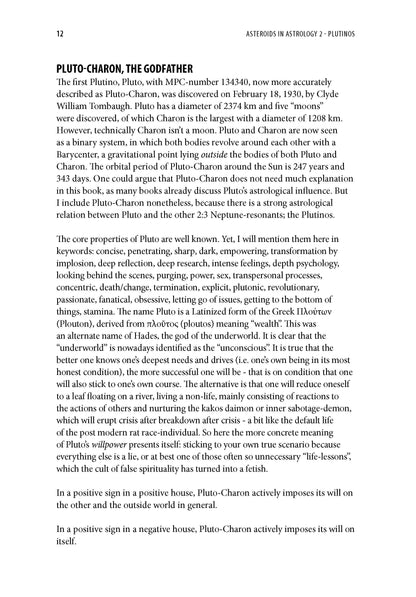 12

ASTEROIDS IN ASTROLOGY 2 - PLUTINOS

PLUTO-CHARON, THE GODFATHER

The first Plutino, Pluto, with MPC-number 134340, now more accurately described as Pluto-Charon, was discovered on February 18, 1930, by Clyde William Tombaugh. Pluto has a diameter of 2374 km and five "moons" were discovered, of which Charon is the largest with a diameter of 1208 km. However, technically Charon isn't a moon. Pluto and Charon are now seen as a binary system, in which both bodies revolve around each other with a Barycenter, a gravitational point lying outside the bodies of both Pluto and Charon. The orbital period of Pluto-Charon around the Sun is 247 years and 343 days. One could argue that Pluto-Charon does not need much explanation in this book, as many books already discuss Pluto's astrological influence. But I include Pluto-Charon nonetheless, because there is a strong astrological relation between Pluto and the other 2:3 Neptune-resonants; the Plutinos.

The core properties of Pluto are well known. Yet, I will mention them here in keywords: concise, penetrating, sharp, dark, empowering, transformation by implosion, deep reflection, deep research, intense feelings, depth psychology, looking behind the scenes, purging, power, sex, transpersonal processes, concentric, death/change, termination, explicit, plutonic, revolutionary, passionate, fanatical, obsessive, letting go of issues, getting to the bottom of things, stamina. The name Pluto is a Latinized form of the Greek Πλούτων (Plouton), derived from πλοῦτος (ploutos) meaning "wealth". This was an alternate name of Hades, the god of the underworld. It is clear that the "underworld" is nowadays identified as the "unconscious". It is true that the better one knows one's deepest needs and drives (i.e. one's own being in its most honest condition), the more successful one will be - that is on condition that one will also stick to one's own course. The alternative is that one will reduce oneself to a leaf floating on a river, living a non-life, mainly consisting of reactions to the actions of others and nurturing the kakos daimon or inner sabotage-demon, which will erupt crisis after breakdown after crisis - a bit like the default life of the post modern rat race-individual. So here the more concrete meaning of Pluto's willpower presents itself: sticking to your own true scenario because everything else is a lie, or at best one of those often so unnecessary "life-lessons", which the cult of false spirituality has turned into a fetish.

In a positive sign in a positive house, Pluto-Charon actively imposes its will on the other and the outside world in general.

In a positive sign in a negative house, Pluto-Charon actively imposes its will on itself.